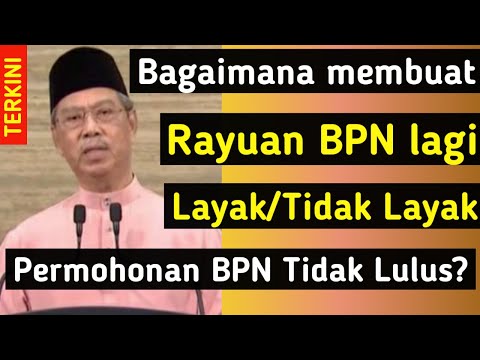 TERKINI

Bagaimana membuat

Rayuan BPN lagi

Layak/Tidak Layak

Permohonan BPN Tidak Lulus?